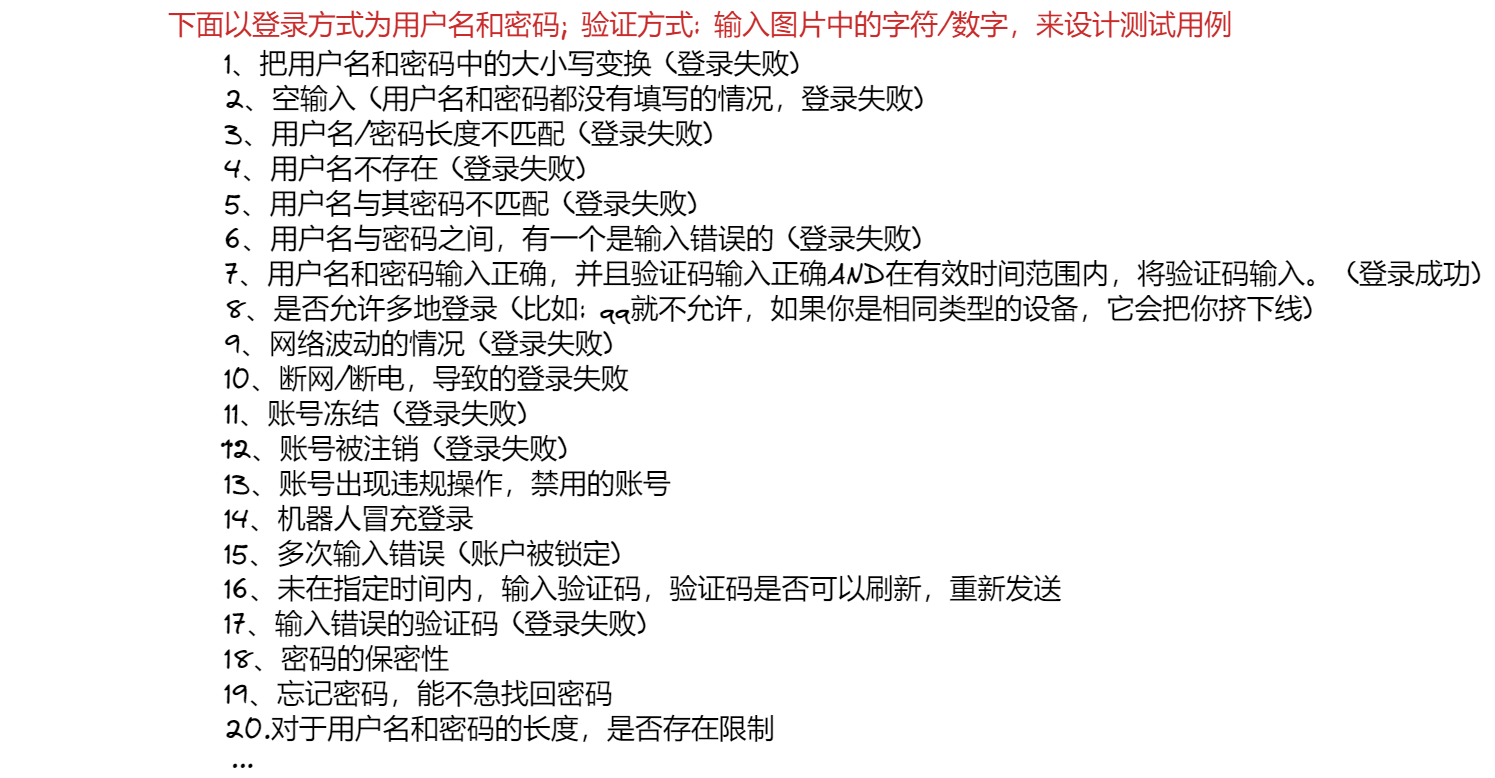 下面以登录方式为用户名和密码；验证方式：输入图片中的字符/数字，来设计测试用例

1、把用户名和密码中的大小写变换（登录失败）
2、空输入（用户名和密码都没有填写的情况，登录失败）
3、用户名/密码长度不匹配（登录失败）
4、用户名不存在（登录失败）
5、用户名与其密码不匹配（登录失败）
6、用户名与密码之间，有一个是输入错误的（登录失败）
7、用户名和密码输入正确，并且验证码输入正确AND在有效时间范围内，将验证码输入。（登录成功）
8、是否允许多地登录（比如：qq就不允许，如果你是相同类型的设备，它会把你挤下线）
9、网络波动的情况（登录失败）
10、断网/断电，导致的登录失败
11、账号冻结（登录失败）
12、账号被注销（登录失败）
13、账号出现违规操作，禁用的账号
14、机器人冒充登录
15、多次输入错误（账户被锁定）
16、未在指定时间内，输入验证码，验证码是否可以刷新，重新发送
17、输入错误的验证码（登录失败）
18、密码的保密性
19、忘记密码，能不急找回密码
20.对于用户名和密码的长度，是否存在限制
...